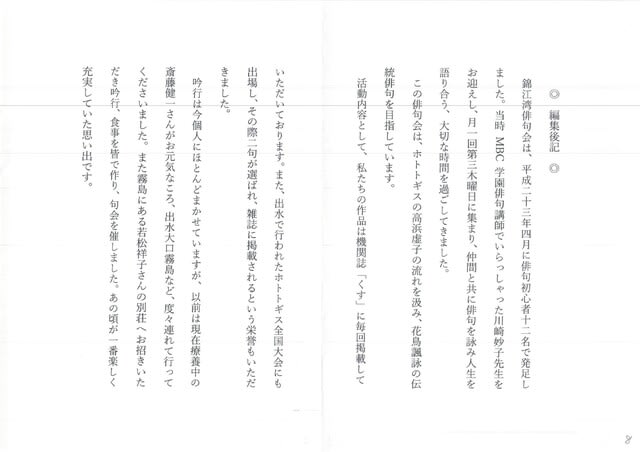 ◎ 編集後記 ◎

錦江湾俳句会は、平成二十三年四月に俳句初心者十二名で発足しました。当時MBC学園俳句講師でいらっしゃった川崎妙子先生をお迎えし、月一回第三木曜日に集まり、仲間と共に俳句を詠み人生を語り合う、大切な時間を過ごしてきました。

この俳句会は、ホトトギスの高浜虚子の流れを汲み、花鳥諷詠の伝統俳句を目指しています。

活動内容として、私たちの作品は機関誌「くす」に毎回掲載していただいております。また、出水で行われたホトトギス全国大会にも出場し、その際二句が選ばれ、雑誌に掲載されるという栄誉もいただきました。

吟行は今個人にほとんどまかせていますが、以前は現在療養中の斎藤健一さんがお元気なころ、出水大口霧島など、度々連れて行ってくださいました。また霧島にある若松祥子さんの別荘へお招きいただき吟行、食事を皆で作り、句会を催しました。あの頃が一番楽しく充実していた思い出です。

8